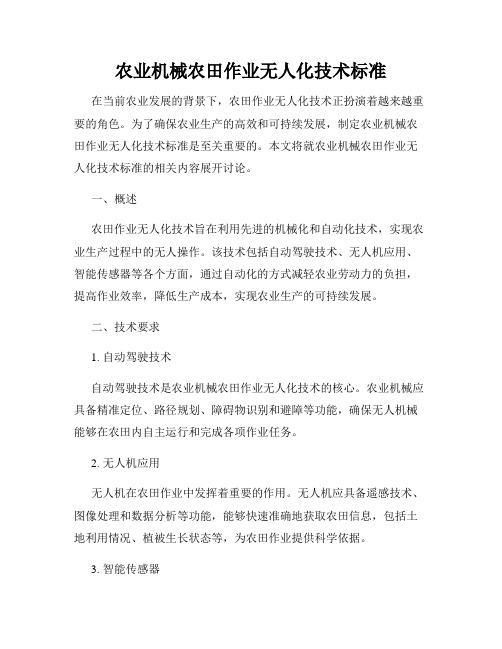 农业机械农田作业无人化技术标准

在当前农业发展的背景下，农田作业无人化技术正扮演着越来越重要的角色。为了确保农业生产的高效和可持续发展，制定农业机械农田作业无人化技术标准是至关重要的。本文将就农业机械农田作业无人化技术标准的相关内容展开讨论。

一、概述

农田作业无人化技术旨在利用先进的机械化和自动化技术，实现农业生产过程中的无人操作。该技术包括自动驾驶技术、无人机应用、智能传感器等各个方面，通过自动化的方式减轻农业劳动力的负担，提高作业效率，降低生产成本，实现农业生产的可持续发展。

二、技术要求

1. 自动驾驶技术

自动驾驶技术是农业机械农田作业无人化技术的核心。农业机械应具备精准定位、路径规划、障碍物识别和避障等功能，确保无人机械能够在农田内自主运行和完成各项作业任务。

2. 无人机应用

无人机在农田作业中发挥着重要的作用。无人机应具备遥感技术、图像处理和数据分析等功能，能够快速准确地获取农田信息，包括土地利用情况、植被生长状态等，为农田作业提供科学依据。

3. 智能传感器